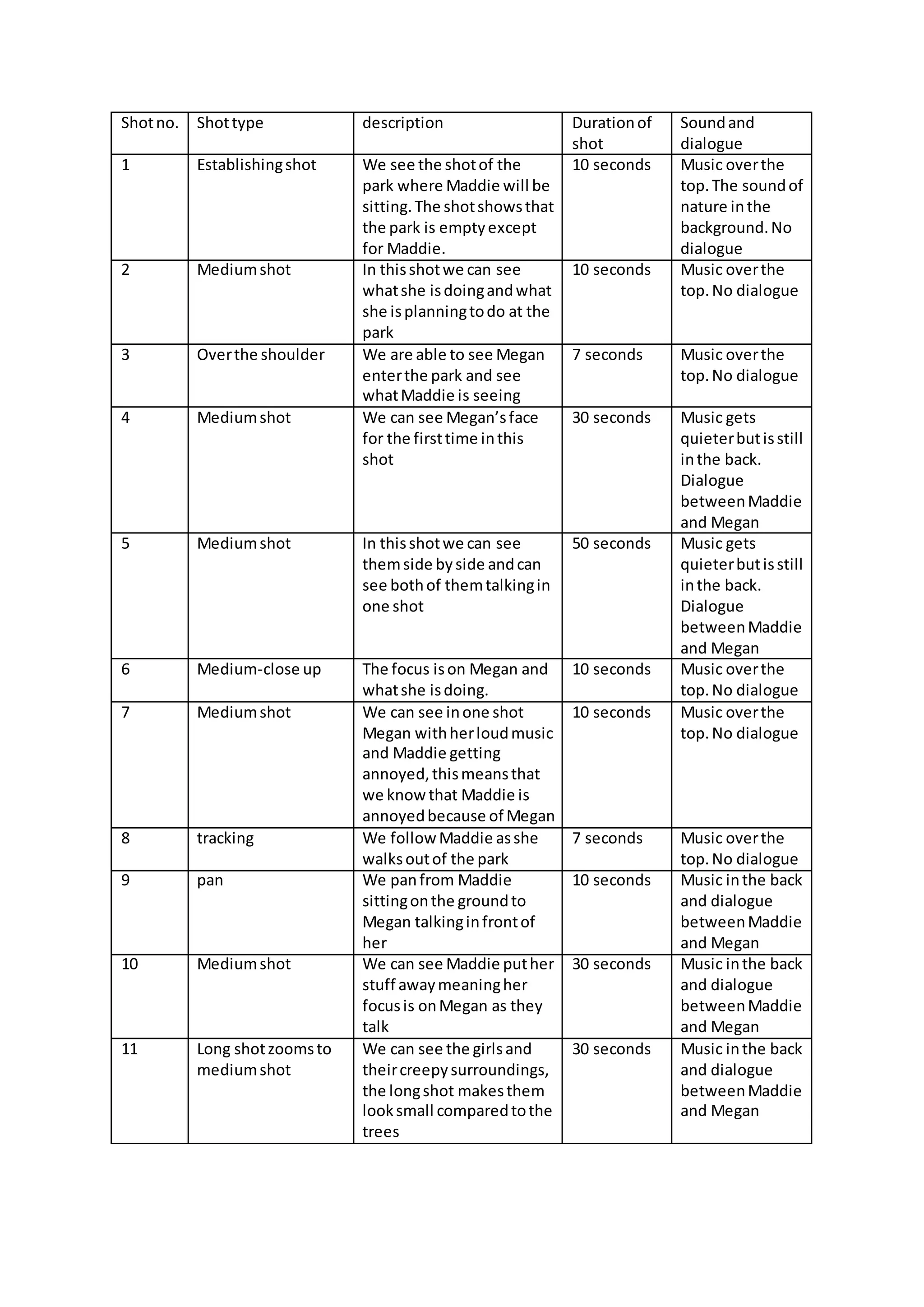 | Shot no. | Shot type | description | Duration of shot | Sound and dialogue |
|---|---|---|---|---|
| 1 | Establishing shot | We see the shot of the park where Maddie will be sitting. The shot shows that the park is empty except for Maddie. | 10 seconds | Music over the top. The sound of nature in the background. No dialogue |
| 2 | Medium shot | In this shot we can see what she is doing and what she is planning to do at the park | 10 seconds | Music over the top. No dialogue |
| 3 | Over the shoulder | We are able to see Megan enter the park and see what Maddie is seeing | 7 seconds | Music over the top. No dialogue |
| 4 | Medium shot | We can see Megan's face for the first time in this shot | 30 seconds | Music gets quieter but is still in the back. Dialogue between Maddie and Megan |
| 5 | Medium shot | In this shot we can see them side by side and can see both of them talking in one shot | 50 seconds | Music gets quieter but is still in the back. Dialogue between Maddie and Megan |
| 6 | Medium-close up | The focus is on Megan and what she is doing. | 10 seconds | Music over the top. No dialogue |
| 7 | Medium shot | We can see in one shot Megan with her loud music and Maddie getting annoyed, this means that we know that Maddie is annoyed because of Megan | 10 seconds | Music over the top. No dialogue |
| 8 | tracking | We follow Maddie as she walks out of the park | 7 seconds | Music over the top. No dialogue |
| 9 | pan | We pan from Maddie sitting on the ground to Megan talking in front of her | 10 seconds | Music in the back and dialogue between Maddie and Megan |
| 10 | Medium shot | We can see Maddie put her stuff away meaning her focus is on Megan as they talk | 30 seconds | Music in the back and dialogue between Maddie and Megan |
| 11 | Long shot zooms to medium shot | We can see the girls and their creepy surroundings, the long shot makes them look small compared to the trees | 30 seconds | Music in the back and dialogue between Maddie and Megan |